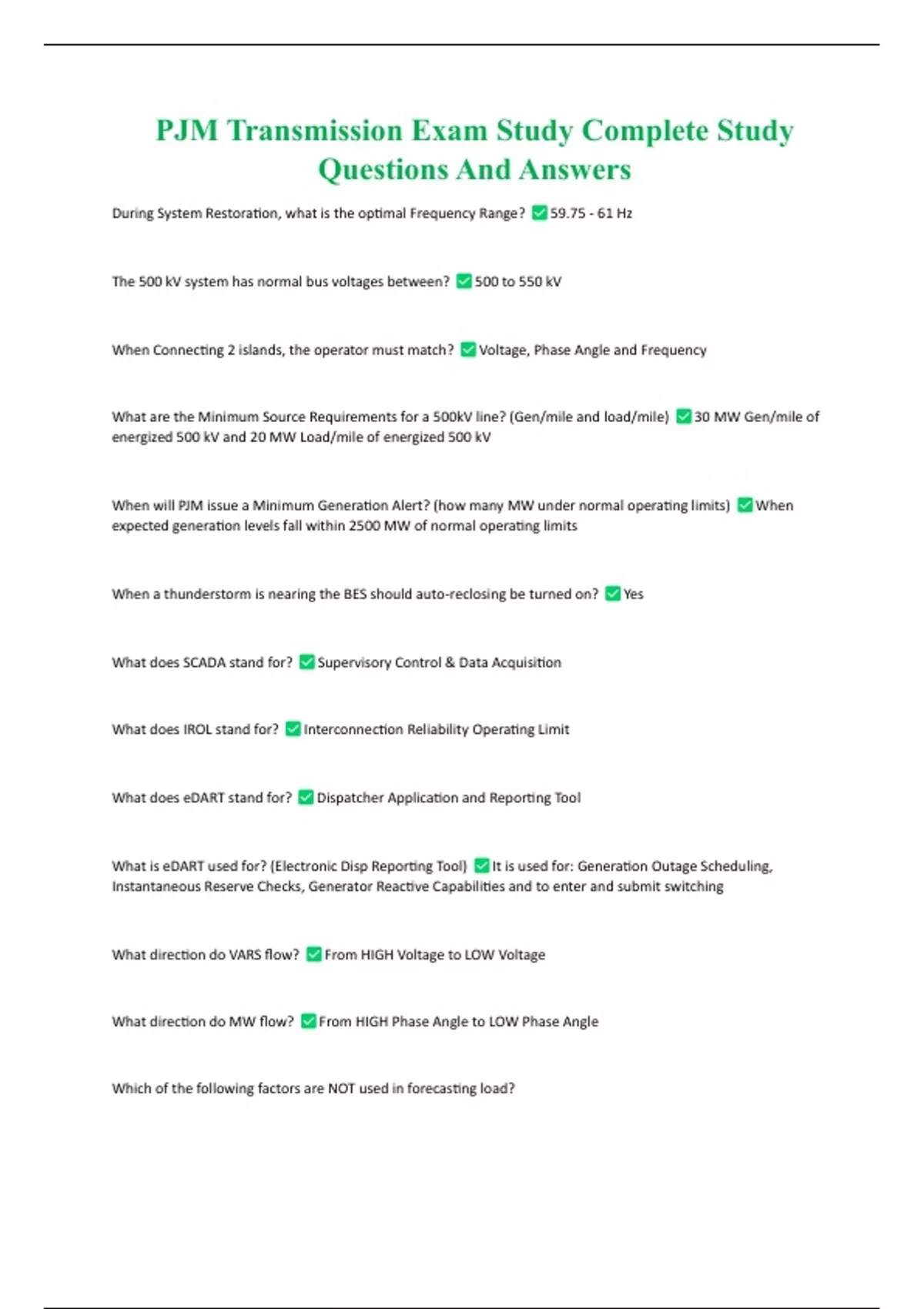 PJM Transmission Exam Study Complete Study Questions And Answers

During System Restoration, what is the optimal Frequency Range? ✅59.75 - 61 Hz

The 500 kV system has normal bus voltages between? ✅500 to 550 kV

When Connecting 2 islands, the operator must match? ✅Voltage, Phase Angle and Frequency

What are the Minimum Source Requirements for a 500kV line? (Gen/mile and load/mile) ✅30 MW Gen/mile of energized 500 kV and 20 MW Load/mile of energized 500 kV

When will PJM issue a Minimum Generation Alert? (how many MW under normal operating limits) ✅When expected generation levels fall within 2500 MW of normal operating limits

When a thunderstorm is nearing the BES should auto-reclosing be turned on? ✅Yes

What does SCADA stand for? ✅Supervisory Control & Data Acquisition

What does IROL stand for? ✅Interconnection Reliability Operating Limit

What does eDART stand for? ✅Dispatcher Application and Reporting Tool

What is eDART used for? (Electronic Disp Reporting Tool) ✅It is used for: Generation Outage Scheduling, Instantaneous Reserve Checks, Generator Reactive Capabilities and to enter and submit switching

What direction do VARS flow? ✅From HIGH Voltage to LOW Voltage

What direction do MW flow? ✅From HIGH Phase Angle to LOW Phase Angle

Which of the following factors are NOT used in forecasting load?